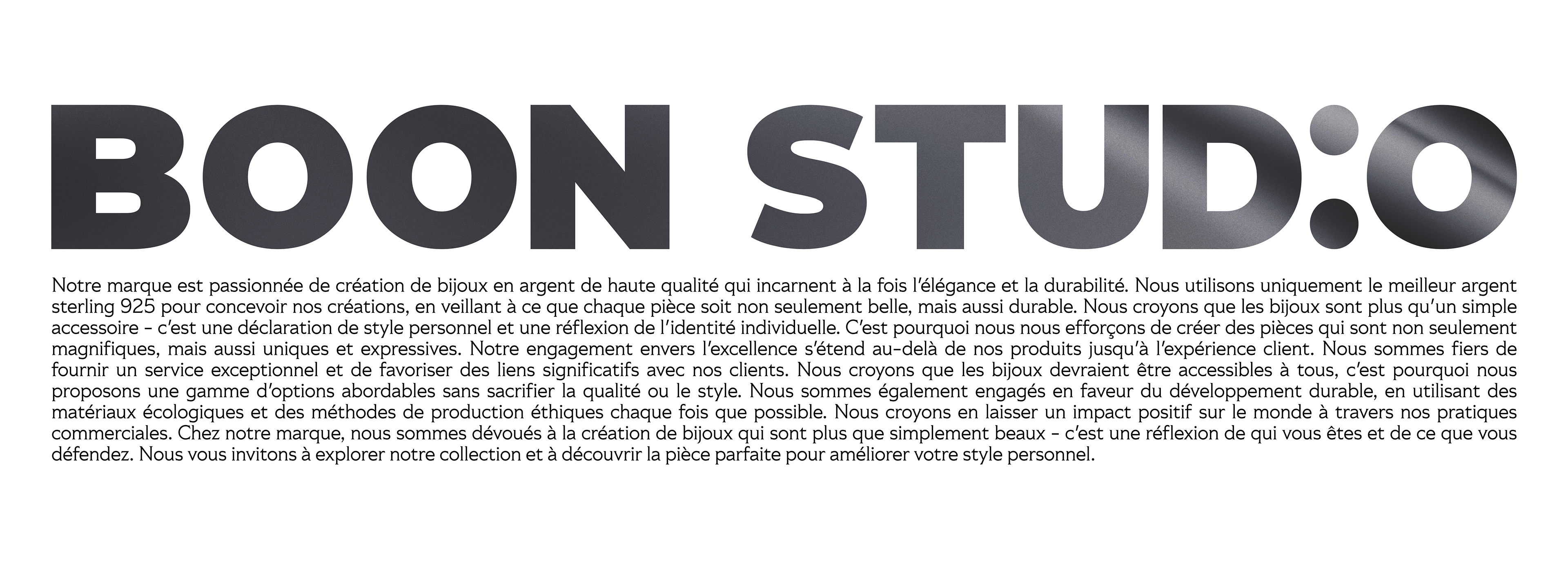 BOON STUD:O

Notre marque est passionnée de création de bijoux en argent de haute qualité qui incarnent à la fois l'élégance et la durabilité. Nous utilisons uniquement le meilleur argent sterling 925 pour concevoir nos créations, en veillant à ce que chaque pièce soit non seulement belle, mais aussi durable. Nous croyons que les bijoux sont plus qu'un simple accessoire - c'est une déclaration de style personnel et une réflexion de l'identité individuelle. C'est pourquoi nous nous efforçons de créer des pièces qui sont non seulement magnifiques, mais aussi uniques et expressives. Notre engagement envers l'excellence s'étend au-delà de nos produits jusqu'à l'expérience client. Nous sommes fiers de fournir un service exceptionnel et de favoriser des liens significatifs avec nos clients. Nous croyons que les bijoux devraient être accessibles à tous, c'est pourquoi nous proposons une gamme d'options abordables sans sacrifier la qualité ou le style. Nous sommes également engagés en faveur du développement durable, en utilisant des matériaux écologiques et des méthodes de production éthiques chaque fois que possible. Nous croyons en laisser un impact positif sur le monde à travers nos pratiques commerciales. Chez notre marque, nous sommes dévoués à la création de bijoux qui sont plus que simplement beaux - c'est une réflexion de qui vous êtes et de ce que vous défendez. Nous vous invitons à explorer notre collection et à découvrir la pièce parfaite pour améliorer votre style personnel.